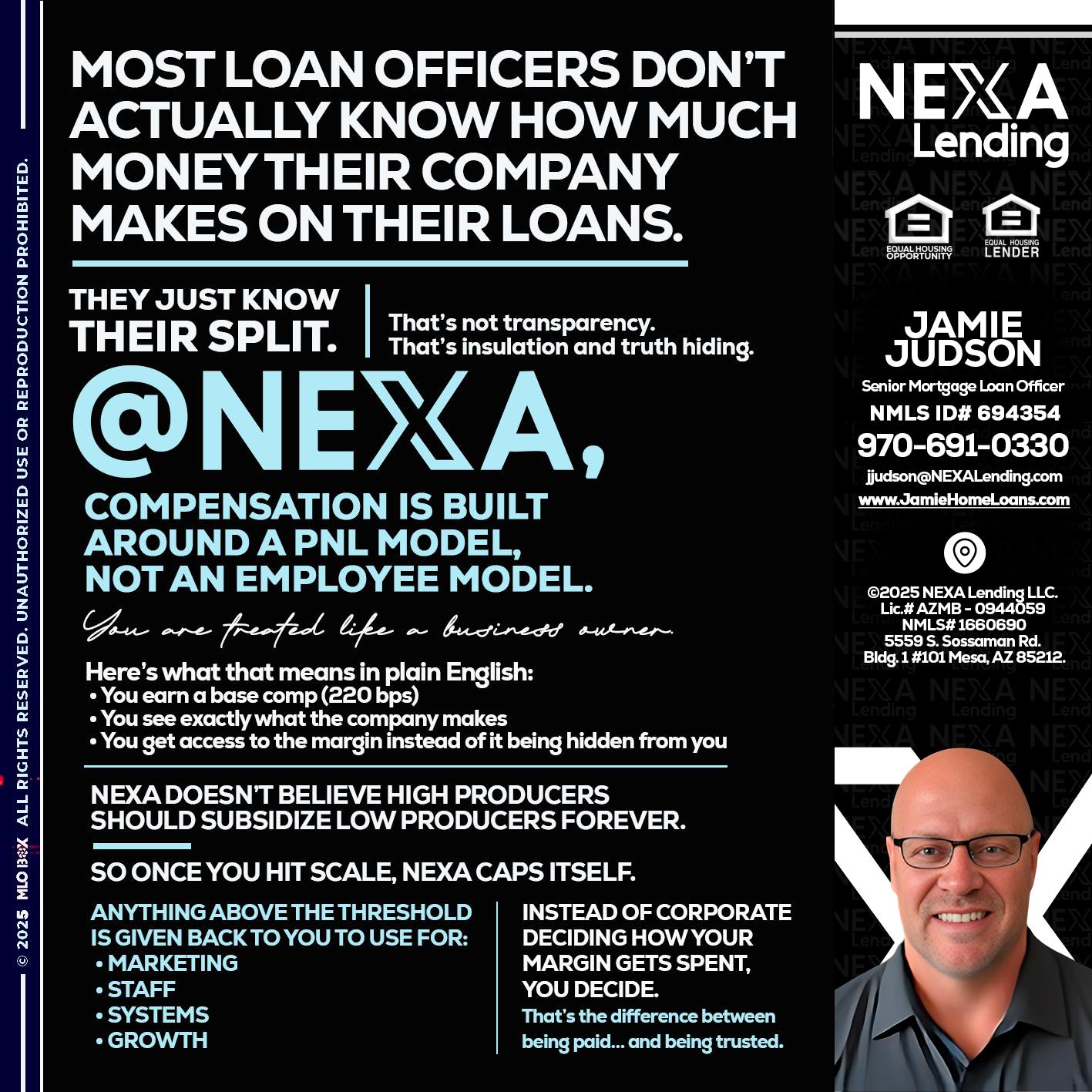 MOST LOAN OFFICERS DON'T ACTUALLY KNOW HOW MUCH MONEY THEIR COMPANY MAKES ON THEIR LOANS.

THEY JUST KNOW
THEIR SPLIT.

That's not transparency.
That's insulation and truth hiding.

@NEXA,

COMPENSATION IS BUILT AROUND A PNL MODEL, NOT AN EMPLOYEE MODEL.

You are treated like a business owner.

Here's what that means in plain English:
• You earn a base comp (220 bps)
• You see exactly what the company makes
• You get access to the margin instead of it being hidden from you

NEXA DOESN'T BELIEVE HIGH PRODUCERS SHOULD SUBSIDIZE LOW PRODUCERS FOREVER.

SO ONCE YOU HIT SCALE, NEXA CAPS ITSELF.

ANYTHING ABOVE THE THRESHOLD IS GIVEN BACK TO YOU TO USE FOR:
• MARKETING
• STAFF
• SYSTEMS
• GROWTH

INSTEAD OF CORPORATE DECIDING HOW YOUR MARGIN GETS SPENT, YOU DECIDE.

That's the difference between being paid... and being trusted.

NEXA
Lending

EQUAL HOUSING OPPORTUNITY
EQUAL HOUSING LENDER

JAMIE
JUDSON
Senior Mortgage Loan Officer
NMLS ID# 694354
970-691-0330
jjudson@NEXALending.com
www.JamieHomeLoans.com

©2025 NEXA Lending LLC.
Lic.# AZMB - 0944059
NMLS# 1660690
5559 S. Sossaman Rd.
Bldg. 1 #101 Mesa, AZ 85212.

© 2025 MLO BOX ALL RIGHTS RESERVED. UNAUTHORIZED USE OR REPRODUCTION PROHIBITED.